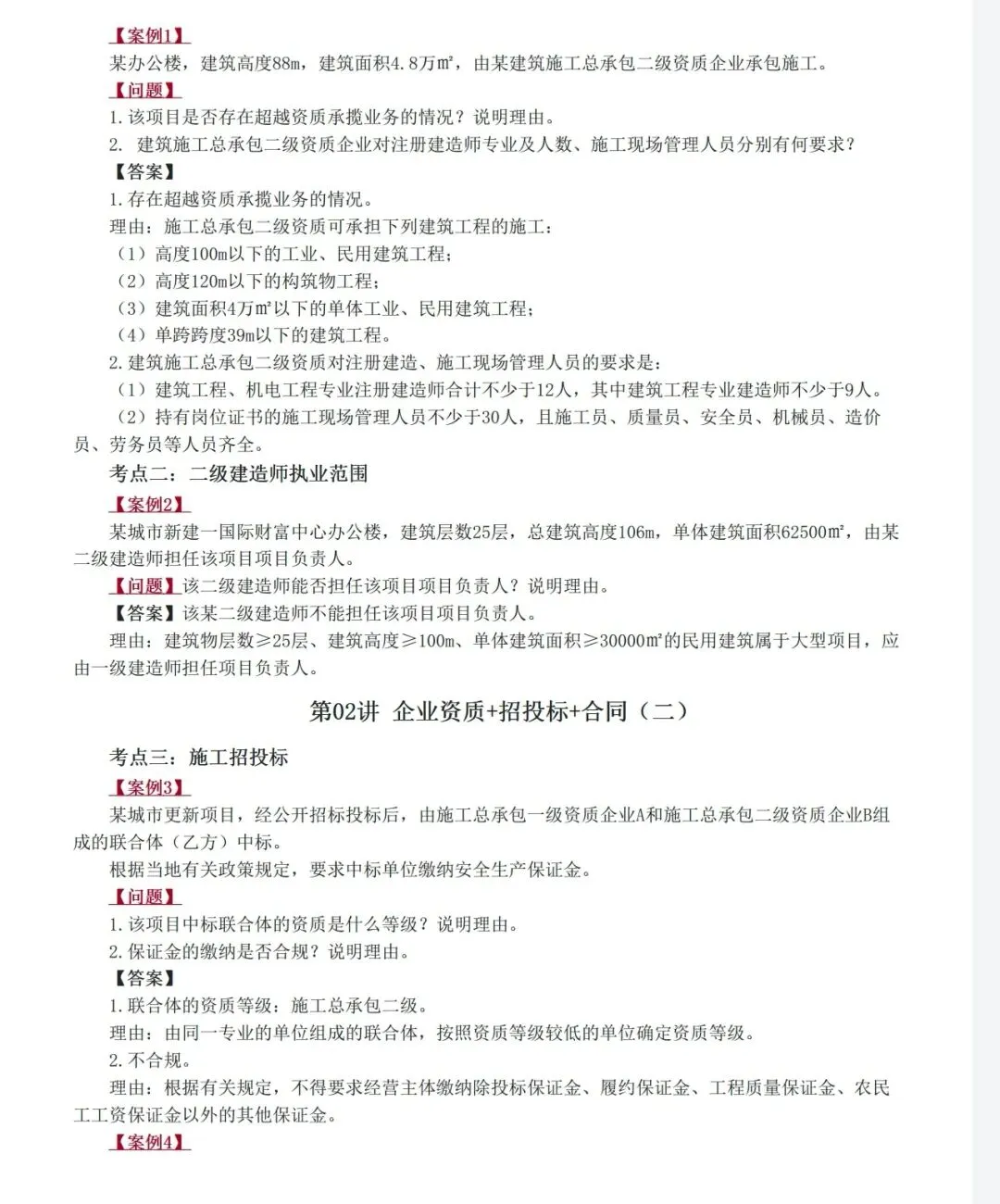 【案例1】
某办公楼，建筑高度88m，建筑面积4.8万㎡，由某建筑施工总承包二级资质企业承包施工。
【问题】
1.该项目是否存在超越资质承揽业务的情况？说明理由。
2. 建筑施工总承包二级资质企业对注册建造师专业及人数、施工现场管理人员分别有何要求？
【答案】
1.存在超越资质承揽业务的情况。
理由：施工总承包二级资质可承担下列建筑工程的施工：
（1）高度100m以下的工业、民用建筑工程；
（2）高度120m以下的构筑物工程；
（3）建筑面积4万㎡以下的单体工业、民用建筑工程；
（4）单跨跨度39m以下的建筑工程。
2.建筑施工总承包二级资质对注册建造、施工现场管理人员的要求是：
（1）建筑工程、机电工程专业注册建造师合计不少于12人，其中建筑工程专业建造师不少于9人。
（2）持有岗位证书的施工现场管理人员不少于30人，且施工员、质量员、安全员、机械员、造价员、劳务员等人员齐全。
考点二：二级建造师执业范围
【案例2】
某城市新建一国际财富中心办公楼，建筑层数25层，总建筑高度106m，单体建筑面积62500㎡，由某二级建造师担任该项目项目负责人。
【问题】该二级建造师能否担任该项目项目负责人？说明理由。
【答案】该某二级建造师不能担任该项目项目负责人。
理由：建筑物层数≥25层、建筑高度≥100m、单体建筑面积≥30000㎡的民用建筑属于大型项目，应由一级建造师担任项目负责人。
第02讲 企业资质+招投标+合同（二）
考点三：施工招投标
【案例3】
某城市更新项目，经公开招标投标后，由施工总承包一级资质企业A和施工总承包二级资质企业B组成的联合体（乙方）中标。
根据当地有关政策规定，要求中标单位缴纳安全生产保证金。
【问题】
1.该项目中标联合体的资质是什么等级？说明理由。
2.保证金的缴纳是否合规？说明理由。
【答案】
1.联合体的资质等级：施工总承包二级。
理由：由同一专业的单位组成的联合体，按照资质等级较低的单位确定资质等级。
2.不合规。
理由：根据有关规定，不得要求经营主体缴纳除投标保证金、履约保证金、工程质量保证金、农民工工资保证金以外的其他保证金。
【案例4】